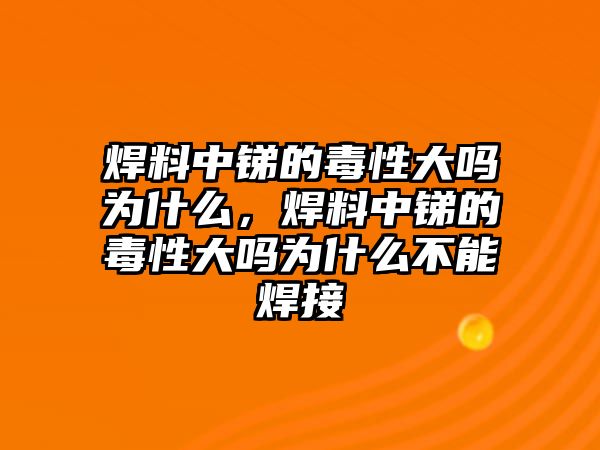 焊料中锑的毒性大吗为什么，焊料中锑的毒性大吗为什么不能焊接